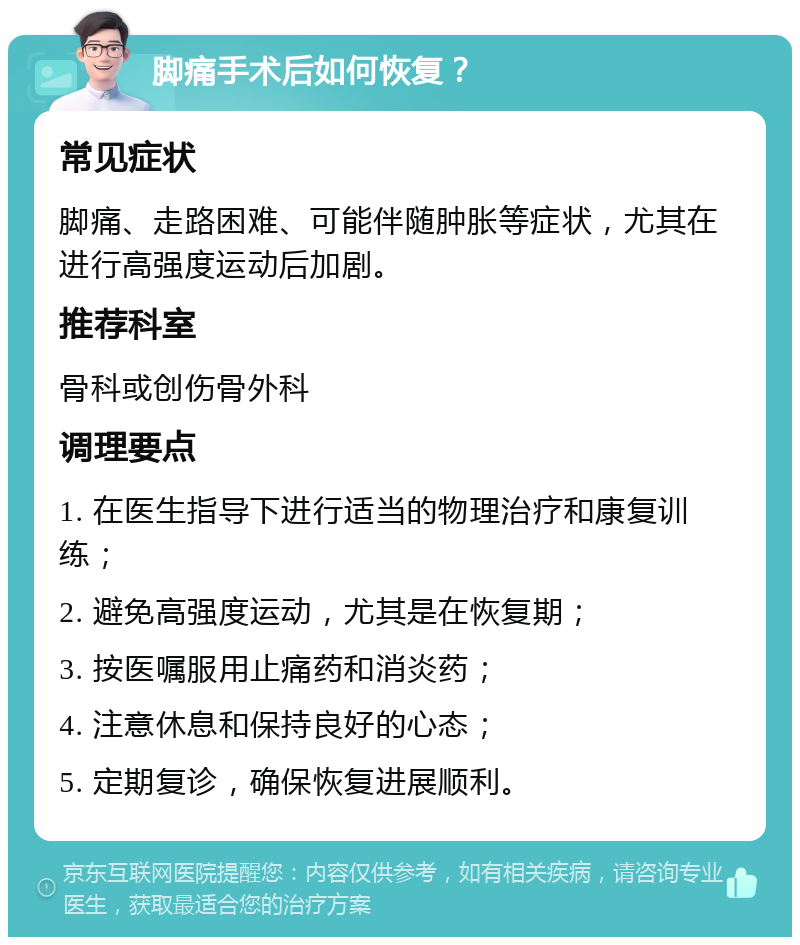 脚痛手术后如何恢复？

常见症状

脚痛、走路困难、可能伴随肿胀等症状，尤其在进行高强度运动后加剧。

推荐科室

骨科或创伤骨外科

调理要点

1. 在医生指导下进行适当的物理治疗和康复训练；

2. 避免高强度运动，尤其是在恢复期；

3. 按医嘱服用止痛药和消炎药；

4. 注意休息和保持良好的心态；

5. 定期复诊，确保恢复进展顺利。

京东互联网医院提醒您：内容仅供参考，如有相关疾病，请咨询专业医生，获取最适合您的治疗方案